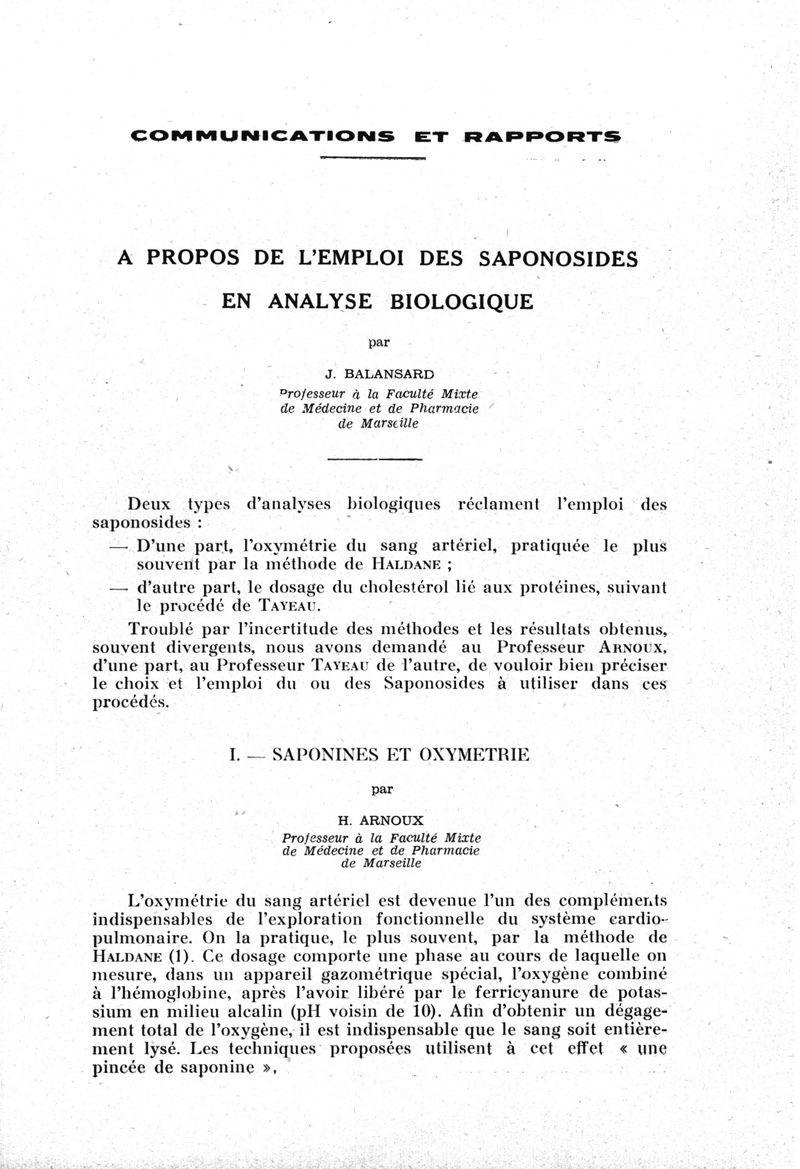 COMMUNICATIONS ET RAPPORTS

A PROPOS DE L'EMPLOI DES SAPONOSIDES EN ANALYSE BIOLOGIQUE

par

J. BALANSARD
Professeur à la Faculté Mixte de Médecine et de Pharmacie de Marseille

Deux types d'analyses biologiques réclament l'emploi des saponosides :
— D'une part, l'oxymétrie du sang artériel, pratiquée le plus souvent par la méthode de HALDANE ;
— d'autre part, le dosage du cholestérol lié aux protéines, suivant le procédé de TAYEAU.

Troublé par l'incertitude des méthodes et les résultats obtenus, souvent divergents, nous avons demandé au Professeur ARNOUX, d'une part, au Professeur TAYEAU de l'autre, de vouloir bien préciser le choix et l'emploi du ou des Saponosides à utiliser dans ces procédés.

I. — SAPONINES ET OXYMETRIE

par

H. ARNOUX
Professeur à la Faculté Mixte de Médecine et de Pharmacie de Marseille

L'oxymétrie du sang artériel est devenue l'un des compléments indispensables de l'exploration fonctionnelle du système cardio-pulmonaire. On la pratique, le plus souvent, par la méthode de HALDANE (1). Ce dosage comporte une phase au cours de laquelle on mesure, dans un appareil gazométrique spécial, l'oxygène combiné à l'hémoglobine, après l'avoir libéré par le ferricyanure de potassium en milieu alcalin (pH voisin de 10). Afin d'obtenir un dégagement total de l'oxygène, il est indispensable que le sang soit entièrement lysé. Les techniques proposées utilisent à cet effet « une pincée de saponine »,